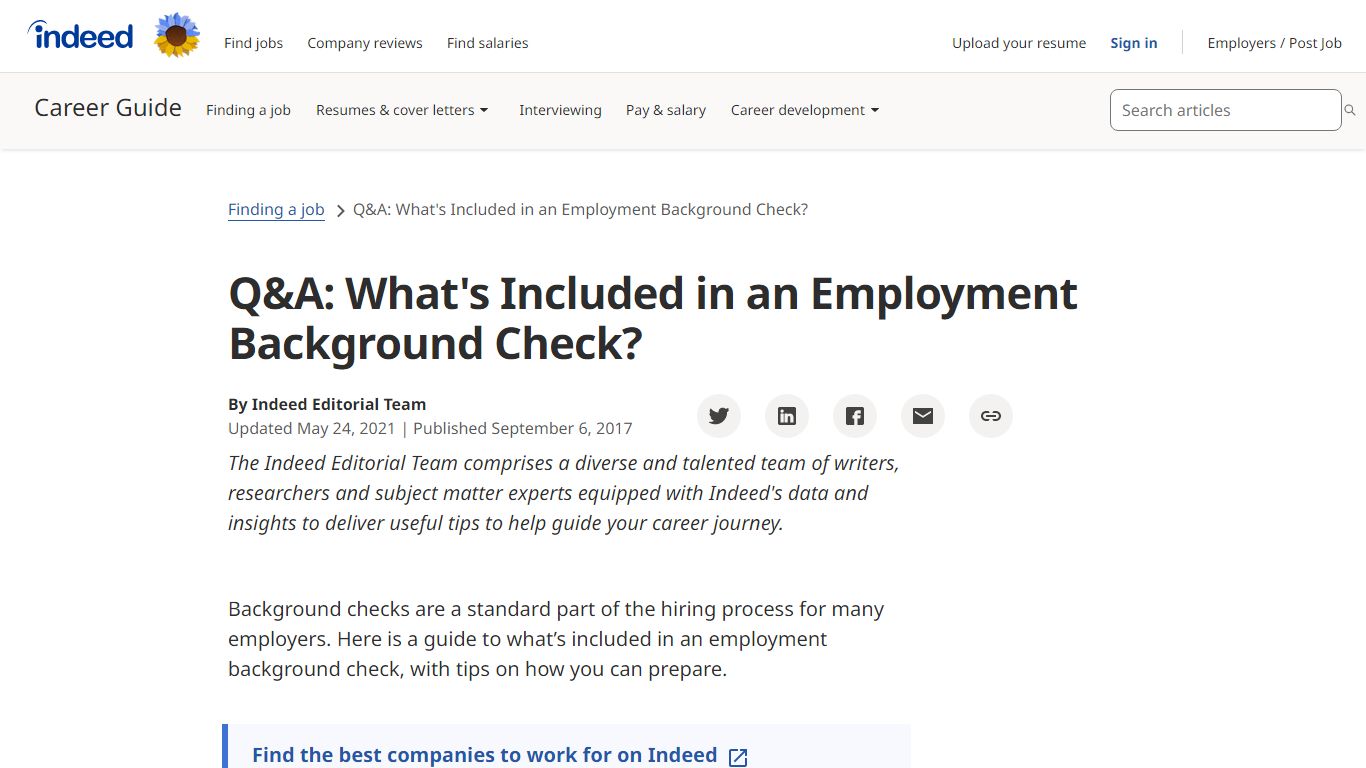 indeed

Find jobs Company reviews Find salaries

Upload your resume Sign in Employers / Post Job

Career Guide Finding a job Resumes & cover letters Interviewing Pay & salary Career development

Search articles

Finding a job > Q&A: What's Included in an Employment Background Check?

Q&A: What's Included in an Employment Background Check?

By Indeed Editorial Team
Updated May 24, 2021 | Published September 6, 2017

The Indeed Editorial Team comprises a diverse and talented team of writers, researchers and subject matter experts equipped with Indeed's data and insights to deliver useful tips to help guide your career journey.

Background checks are a standard part of the hiring process for many employers. Here is a guide to what’s included in an employment background check, with tips on how you can prepare.

Find the best companies to work for on Indeed